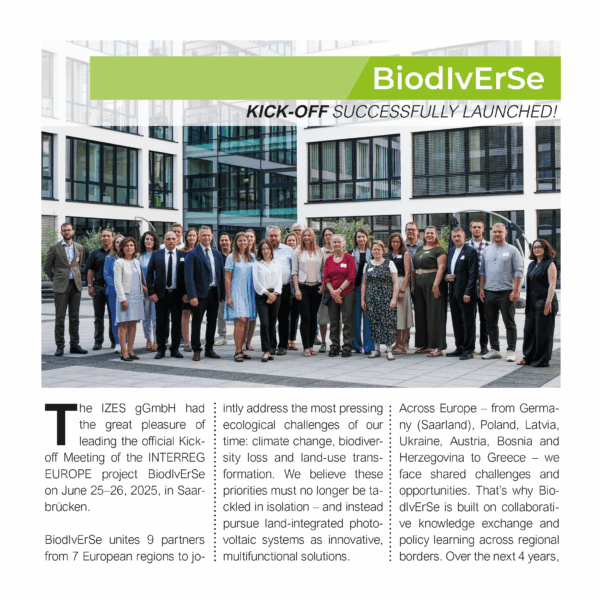 BiodIvErSe

KICK-OFF SUCCESSFULLY LAUNCHED!

The IZES gGmbH had the great pleasure of leading the official Kick-off Meeting of the INTERREG EUROPE project BiodIvErSe on June 25–26, 2025, in Saarbrücken.

BiodIvErSe unites 9 partners from 7 European regions to jointly address the most pressing ecological challenges of our time: climate change, biodiversity loss and land-use transformation. We believe these priorities must no longer be tackled in isolation – and instead pursue land-integrated photovoltaic systems as innovative, multifunctional solutions.

Across Europe – from Germany (Saarland), Poland, Latvia, Ukraine, Austria, Bosnia and Herzegovina to Greece – we face shared challenges and opportunities. That's why BiodIvErSe is built on collaborative knowledge exchange and policy learning across regional borders. Over the next 4 years,